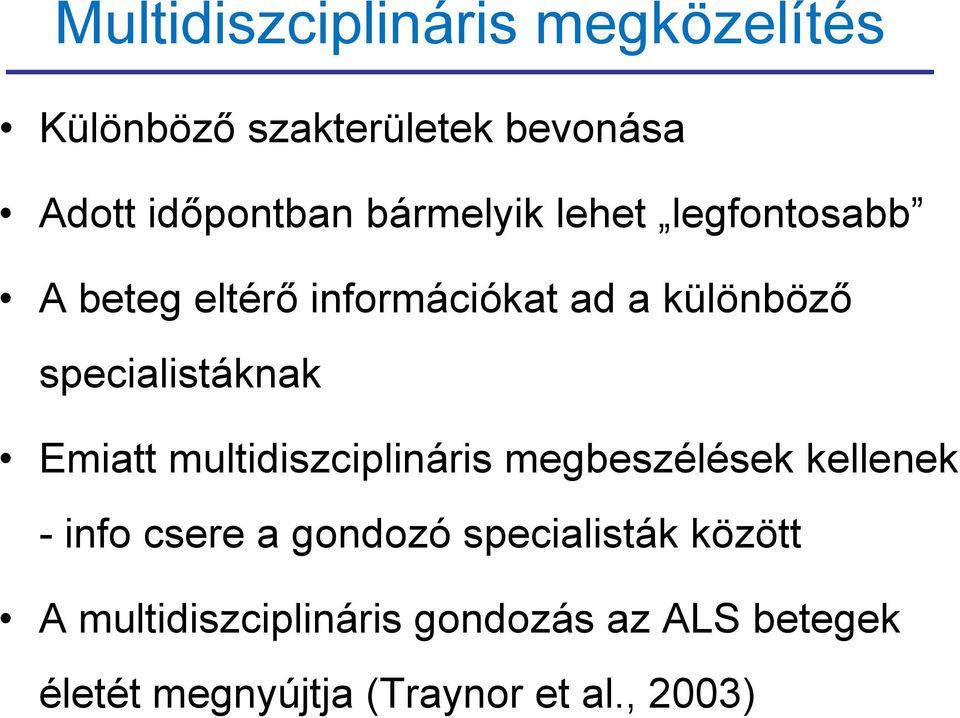 Multidiszciplináris megközelítés

• Különböző szakterületek bevonása
• Adott időpontban bármelyik lehet „legfontosabb”
• A beteg eltérő információkat ad a különböző specialistáknak
• Emiatt multidiszciplináris megbeszélések kellenek - info csere a gondozó specialisták között
• A multidiszciplináris gondozás az ALS betegek életét megnyújtja (Traynor et al., 2003)